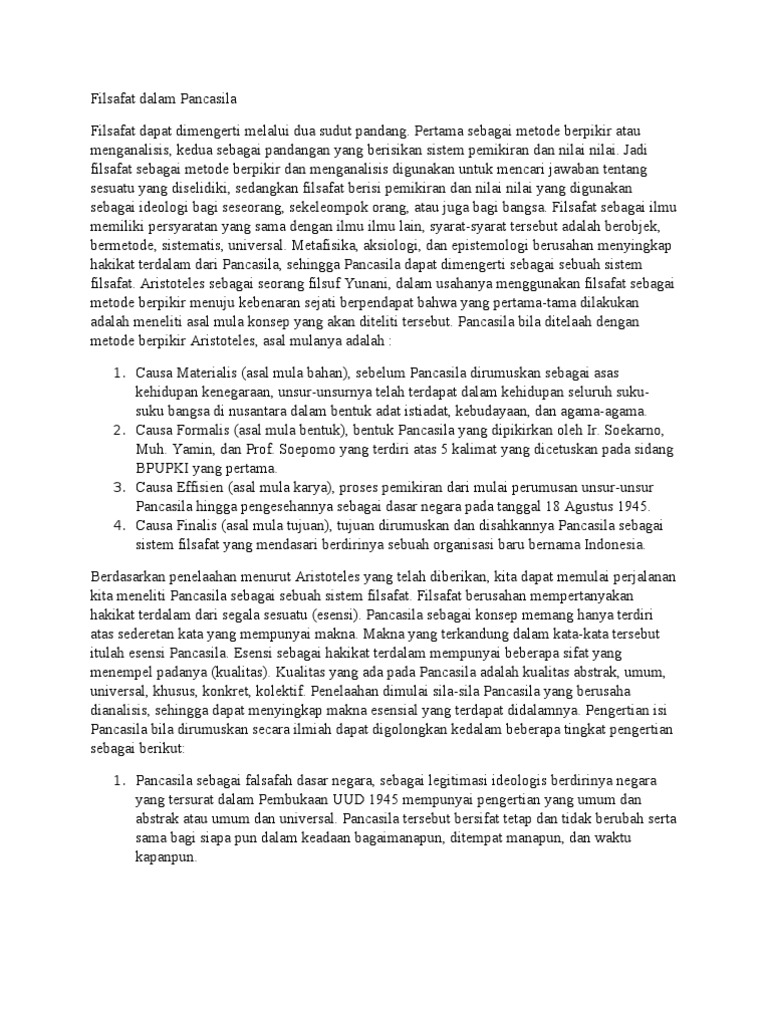 Filsafat dalam Pancasila

Filsafat dapat dimengerti melalui dua sudut pandang. Pertama sebagai metode berpikir atau menganalisis, kedua sebagai pandangan yang berisikan sistem pemikiran dan nilai nilai. Jadi filsafat sebagai metode berpikir dan menganalisis digunakan untuk mencari jawaban tentang sesuatu yang diselidiki, sedangkan filsafat berisi pemikiran dan nilai nilai yang digunakan sebagai ideologi bagi seseorang, sekeleompok orang, atau juga bagi bangsa. Filsafat sebagai ilmu memiliki persyaratan yang sama dengan ilmu ilmu lain, syarat-syarat tersebut adalah berobjek, bermetode, sistematis, universal. Metafisika, aksiologi, dan epistemologi berusahan menyingkap hakikat terdalam dari Pancasila, sehingga Pancasila dapat dimengerti sebagai sebuah sistem filsafat. Aristoteles sebagai seorang filsuf Yunani, dalam usahanya menggunakan filsafat sebagai metode berpikir menuju kebenaran sejati berpendapat bahwa yang pertama-tama dilakukan adalah meneliti asal mula konsep yang akan diteliti tersebut. Pancasila bila ditelaah dengan metode berpikir Aristoteles, asal mulanya adalah :

1. Causa Materialis (asal mula bahan), sebelum Pancasila dirumuskan sebagai asas kehidupan kenegaraan, unsur-unsurnya telah terdapat dalam kehidupan seluruh suku-suku bangsa di nusantara dalam bentuk adat istiadat, kebudayaan, dan agama-agama.
2. Causa Formalis (asal mula bentuk), bentuk Pancasila yang dipikirkan oleh Ir. Soekarno, Muh. Yamin, dan Prof. Soepomo yang terdiri atas 5 kalimat yang dicetuskan pada sidang BPUPKI yang pertama.
3. Causa Effisien (asal mula karya), proses pemikiran dari mulai perumusan unsur-unsur Pancasila hingga pengesehannya sebagai dasar negara pada tanggal 18 Agustus 1945.
4. Causa Finalis (asal mula tujuan), tujuan dirumuskan dan disahkannya Pancasila sebagai sistem filsafat yang mendasari berdirinya sebuah organisasi baru bernama Indonesia.

Berdasarkan penelaahan menurut Aristoteles yang telah diberikan, kita dapat memulai perjalanan kita meneliti Pancasila sebagai sebuah sistem filsafat. Filsafat berusahan mempertanyakan hakikat terdalam dari segala sesuatu (esensi). Pancasila sebagai konsep memang hanya terdiri atas sederetan kata yang mempunyai makna. Makna yang terkandung dalam kata-kata tersebut itulah esensi Pancasila. Esensi sebagai hakikat terdalam mempunyai beberapa sifat yang menempel padanya (kualitas). Kualitas yang ada pada Pancasila adalah kualitas abstrak, umum, universal, khusus, konkret, kolektif. Penelaahan dimulai sila-sila Pancasila yang berusaha dianalisis, sehingga dapat menyingkap makna esensial yang terdapat didalamnya. Pengertian isi Pancasila bila dirumuskan secara ilmiah dapat digolongkan kedalam beberapa tingkat pengertian sebagai berikut:

1. Pancasila sebagai falsafah dasar negara, sebagai legitimasi ideologis berdirinya negara yang tersurat dalam Pembukaan UUD 1945 mempunyai pengertian yang umum dan abstrak atau umum dan universal. Pancasila tersebut bersifat tetap dan tidak berubah serta sama bagi siapa pun dalam keadaan bagaimanapun, ditempat manapun, dan waktu kapanpun.